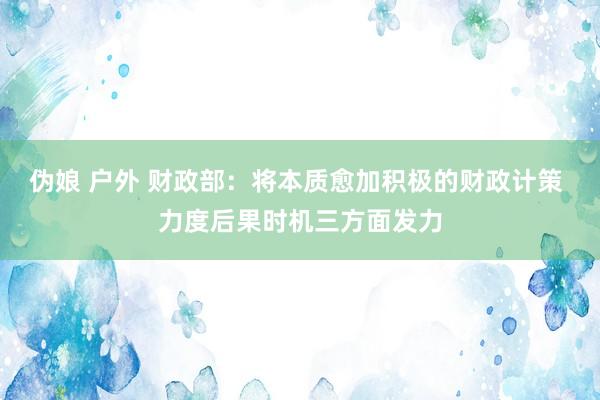 伪娘 户外 财政部：将本质愈加积极的财政计策力度后果时机三方面发力